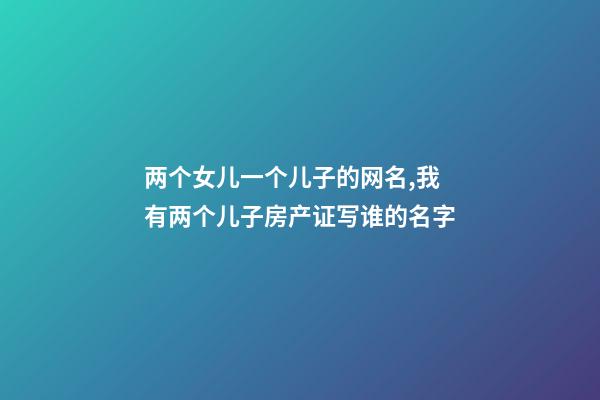 两个女儿一个儿子的网名,我有两个儿子房产证写谁的名字